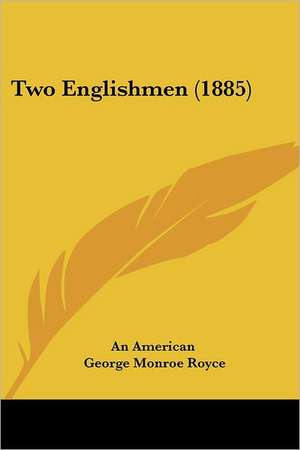 Two Englishmen (1885)

An American
George Monroe Royce